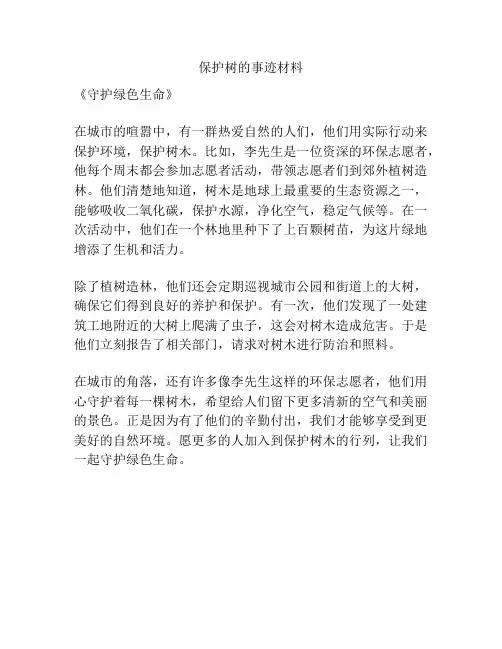 保护树的事迹材料

《守护绿色生命》

在城市的喧嚣中，有一群热爱自然的人们，他们用实际行动来保护环境，保护树木。比如，李先生是一位资深的环保志愿者，他每个周末都会参加志愿者活动，带领志愿者们到郊外植树造林。他们清楚地知道，树木是地球上最重要的生态资源之一，能够吸收二氧化碳，保护水源，净化空气，稳定气候等。在一次活动中，他们在一个林地里种下了上百颗树苗，为这片绿地增添了生机和活力。

除了植树造林，他们还会定期巡视城市公园和街道上的大树，确保它们得到良好的养护和保护。有一次，他们发现了一处建筑工地附近的大树上爬满了虫子，这会对树木造成危害。于是他们立刻报告了相关部门，请求对树木进行防治和照料。

在城市的角落，还有许多像李先生这样的环保志愿者，他们用心守护着每一棵树木，希望给人们留下更多清新的空气和美丽的景色。正是因为有了他们的辛勤付出，我们才能够享受到更美好的自然环境。愿更多的人加入到保护树木的行列，让我们一起守护绿色生命。